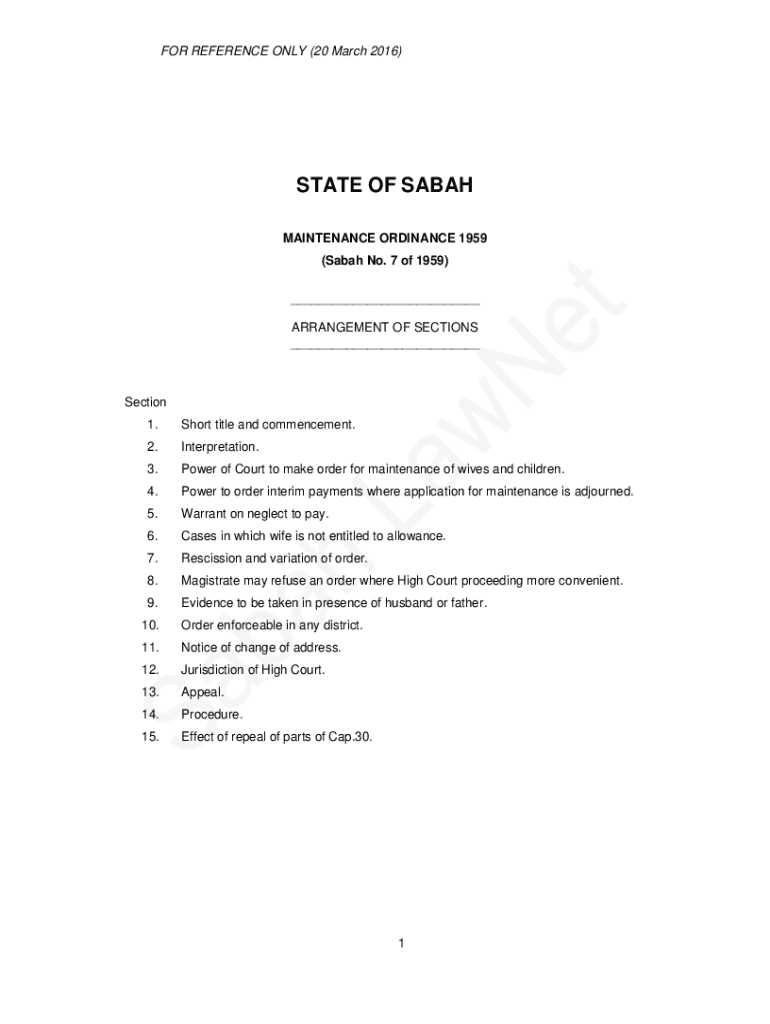 FOR REFERENCE ONLY (20 March 2016)

STATE OF SABAH

MAINTENANCE ORDINANCE 1959

(Sabah No. 7 of 1959)

ARRANGEMENT OF SECTIONS

Section

1. Short title and commencement.
2. Interpretation.
3. Power of Court to make order for maintenance of wives and children.
4. Power to order interim payments where application for maintenance is adjourned.
5. Warrant on neglect to pay.
6. Cases in which wife is not entitled to allowance.
7. Rescission and variation of order.
8. Magistrate may refuse an order where High Court proceeding more convenient.
9. Evidence to be taken in presence of husband or father.
10. Order enforceable in any district.
11. Notice of change of address.
12. Jurisdiction of High Court.
13. Appeal.
14. Procedure.
15. Effect of repeal of parts of Cap.30.

Sabah LawNet

1